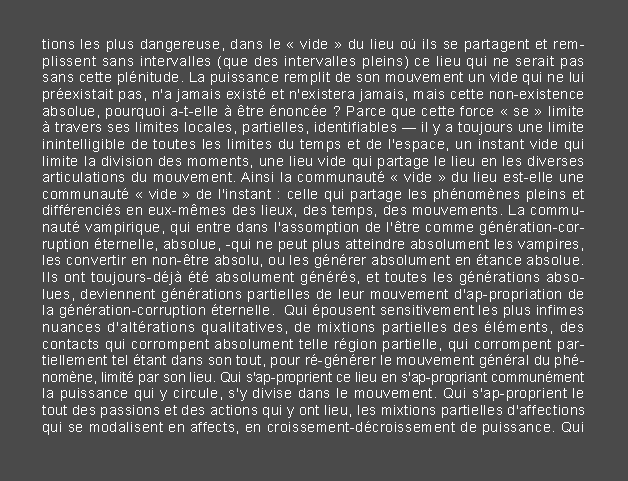 tions les plus dangereuse, dans le « vide » du lieu où ils se partagent et remplissent sans intervalles (que des intervalles pleins) ce lieu qui ne serait pas sans cette plénitude. La puissance remplit de son mouvement un vide qui ne lui préexistait pas, n'a jamais existé et n'existera jamais, mais cette non-existence absolue, pourquoi a-t-elle à être énoncée ? Parce que cette force « se » limite à travers ses limites locales, partielles, identifiables — il y a toujours une limite inintelligible de toutes les limites du temps et de l'espace, un instant vide qui limite la division des moments, une lieu vide qui partage le lieu en les diverses articulations du mouvement. Ainsi la communauté « vide » du lieu est-elle une communauté « vide » de l'instant : celle qui partage les phénomènes pleins et différenciés en eux-mêmes des lieux, des temps, des mouvements. La communauté vampirique, qui entre dans l'assomption de l'être comme génération-corruption éternelle, absolue, -qui ne peut plus atteindre absolument les vampires, les convertir en non-être absolu, ou les générer absolument en étance absolue. Ils ont toujours-déjà été absolument générés, et toutes les générations absolues, deviennent générations partielles de leur mouvement d'ap-propriation de la génération-corruption éternelle. Qui épousent sensitivement les plus infimes nuances d'altérations qualitatives, de mixtions partielles des éléments, des contacts qui corrompent absolument telle région partielle, qui corrompent partiellement tel étant dans son tout, pour ré-générer le mouvement général du phénomène, limité par son lieu. Qui s'ap-proprient ce lieu en s'ap-propriant communément la puissance qui y circule, s'y divise dans le mouvement. Qui s'ap-proprient le tout des passions et des actions qui y ont lieu, les mixtions partielles d'affections qui se modalisent en affects, en croissement-décroissement de puissance. Qui